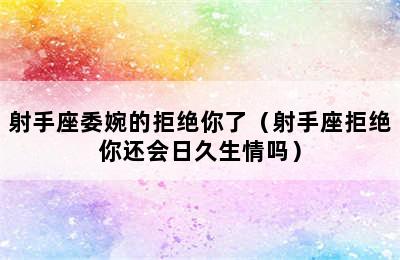 射手座委婉的拒绝你了（射手座拒绝你还会日久生情吗）